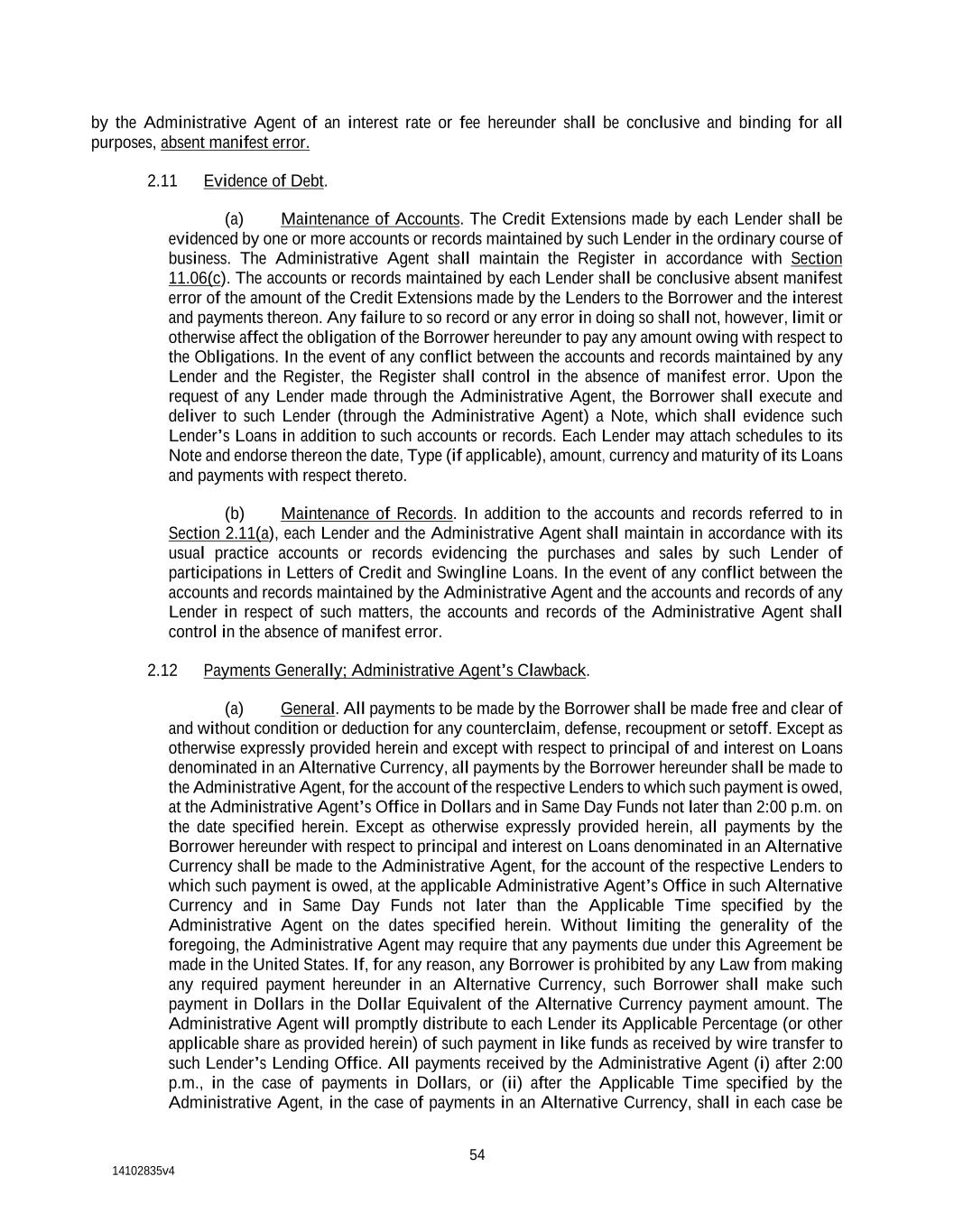 by the Administrative Agent of an interest rate or fee hereunder shall be conclusive and binding for all purposes, absent manifest error.

2.11 Evidence of Debt.

(a) Maintenance of Accounts. The Credit Extensions made by each Lender shall be evidenced by one or more accounts or records maintained by such Lender in the ordinary course of business. The Administrative Agent shall maintain the Register in accordance with Section 11.06(c). The accounts or records maintained by each Lender shall be conclusive absent manifest error of the amount of the Credit Extensions made by the Lenders to the Borrower and the interest and payments thereon. Any failure to so record or any error in doing so shall not, however, limit or otherwise affect the obligation of the Borrower hereunder to pay any amount owing with respect to the Obligations. In the event of any conflict between the accounts and records maintained by any Lender and the Register, the Register shall control in the absence of manifest error. Upon the request of any Lender made through the Administrative Agent, the Borrower shall execute and deliver to such Lender (through the Administrative Agent) a Note, which shall evidence such Lender's Loans in addition to such accounts or records. Each Lender may attach schedules to its Note and endorse thereon the date, Type (if applicable), amount, currency and maturity of its Loans and payments with respect thereto.

(b) Maintenance of Records. In addition to the accounts and records referred to in Section 2.11(a), each Lender and the Administrative Agent shall maintain in accordance with its usual practice accounts or records evidencing the purchases and sales by such Lender of participations in Letters of Credit and Swingline Loans. In the event of any conflict between the accounts and records maintained by the Administrative Agent and the accounts and records of any Lender in respect of such matters, the accounts and records of the Administrative Agent shall control in the absence of manifest error.

2.12 Payments Generally; Administrative Agent's Clawback.

(a) General. All payments to be made by the Borrower shall be made free and clear of and without condition or deduction for any counterclaim, defense, recoupment or setoff. Except as otherwise expressly provided herein and except with respect to principal of and interest on Loans denominated in an Alternative Currency, all payments by the Borrower hereunder shall be made to the Administrative Agent, for the account of the respective Lenders to which such payment is owed, at the Administrative Agent's Office in Dollars and in Same Day Funds not later than 2:00 p.m. on the date specified herein. Except as otherwise expressly provided herein, all payments by the Borrower hereunder with respect to principal and interest on Loans denominated in an Alternative Currency shall be made to the Administrative Agent, for the account of the respective Lenders to which such payment is owed, at the applicable Administrative Agent's Office in such Alternative Currency and in Same Day Funds not later than the Applicable Time specified by the Administrative Agent on the dates specified herein. Without limiting the generality of the foregoing, the Administrative Agent may require that any payments due under this Agreement be made in the United States. If, for any reason, any Borrower is prohibited by any Law from making any required payment hereunder in an Alternative Currency, such Borrower shall make such payment in Dollars in the Dollar Equivalent of the Alternative Currency payment amount. The Administrative Agent will promptly distribute to each Lender its Applicable Percentage (or other applicable share as provided herein) of such payment in like funds as received by wire transfer to such Lender's Lending Office. All payments received by the Administrative Agent (i) after 2:00 p.m., in the case of payments in Dollars, or (ii) after the Applicable Time specified by the Administrative Agent, in the case of payments in an Alternative Currency, shall in each case be

54

14102835v4